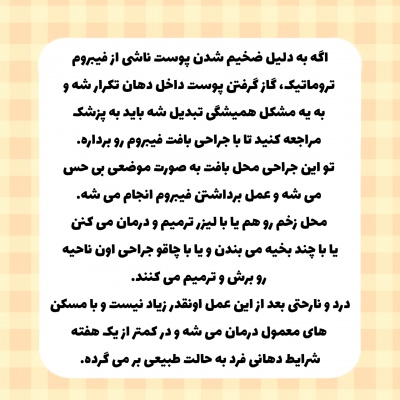 اگه به دلیل ضخیم شدن پوست ناشی از فیبروم تروماتیک، گاز گرفتن پوست داخل دهان تکرار شه و به یه مشکل همیشگی تبدیل شه باید به پزشک مراجعه کنید تا با جراحی بافت فیبروم رو برداره.
تو این جراحی محل بافت به صورت موضعی بی حس می شه و عمل برداشتن فیبروم انجام می شه.
محل زخم رو هم یا با لیزر ترمیم و درمان می کنن یا با چند بخیه می بندن و یا با چاقو جراحی اون ناحیه رو برش و ترمیم می کنند.
درد و نارحتی بعد از این عمل اونقدر زیاد نیست و با مسکن های معمول درمان می شه و در کمتر از یک هفته شرایط دهانی فرد به حالت طبیعی بر می گرده.